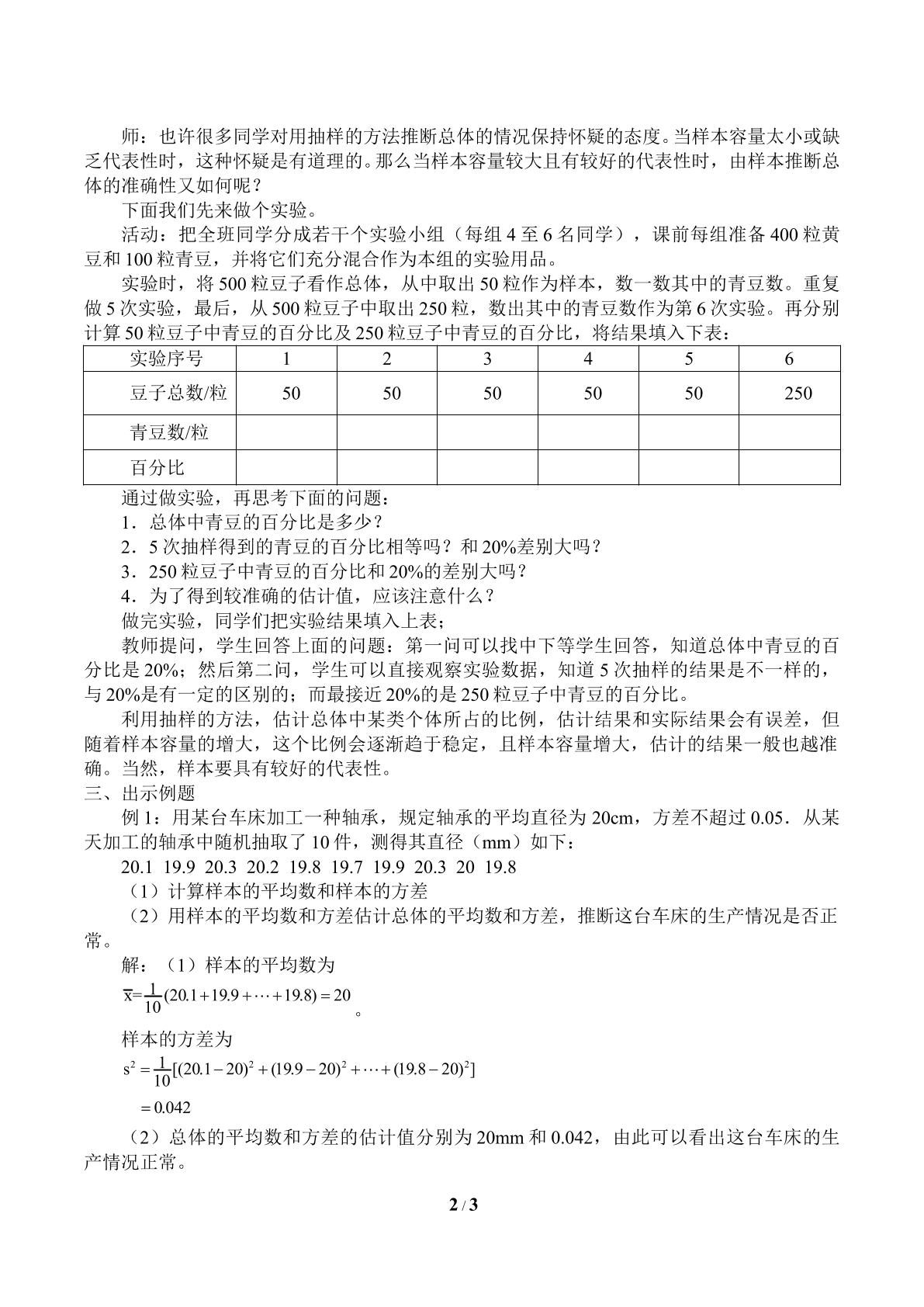 师：也许很多同学对用抽样的方法推断总体的情况保持怀疑的态度。当样本容量太小或缺乏代表性时，这种怀疑是有道理的。那么当样本容量较大且有较好的代表性时，由样本推断总体的准确性又如何呢？

下面我们先来做个实验。

活动：把全班同学分成若干个实验小组（每组4至6名同学），课前每组准备400粒黄豆和100粒青豆，并将它们充分混合作为本组的实验用品。

实验时，将500粒豆子看作总体，从中取出50粒作为样本，数一数其中的青豆数。重复做5次实验，最后，从500粒豆子中取出250粒，数出其中的青豆数作为第6次实验。再分别计算50粒豆子中青豆的百分比及250粒豆子中青豆的百分比，将结果填入下表：

| 实验序号 | 1 | 2 | 3 | 4 | 5 | 6 |
|---|---|---|---|---|---|---|
| 豆子总数/粒 | 50 | 50 | 50 | 50 | 50 | 250 |
| 青豆数/粒 |  |  |  |  |  |  |
| 百分比 |  |  |  |  |  |  |

通过做实验，再思考下面的问题：

1．总体中青豆的百分比是多少？

2．5次抽样得到的青豆的百分比相等吗？和20%差别大吗？

3．250粒豆子中青豆的百分比和20%的差别大吗？

4．为了得到较准确的估计值，应该注意什么？

做完实验，同学们把实验结果填入上表；

教师提问，学生回答上面的问题：第一问可以找中下等学生回答，知道总体中青豆的百分比是20%；然后第二问，学生可以直接观察实验数据，知道5次抽样的结果是不一样的，与20%是有一定的区别的；而最接近20%的是250粒豆子中青豆的百分比。

利用抽样的方法，估计总体中某类个体所占的比例，估计结果和实际结果会有误差，但随着样本容量的增大，这个比例会逐渐趋于稳定，且样本容量增大，估计的结果一般也越准确。当然，样本要具有较好的代表性。

三、出示例题

例1：用某台车床加工一种轴承，规定轴承的平均直径为20cm，方差不超过0.05．从某天加工的轴承中随机抽取了10件，测得其直径（mm）如下：

20.1 19.9 20.3 20.2 19.8 19.7 19.9 20.3 20 19.8

（1）计算样本的平均数和样本的方差

（2）用样本的平均数和方差估计总体的平均数和方差，推断这台车床的生产情况是否正常。

解：（1）样本的平均数为

$\overline{x}=\frac{1}{10}(20.1+19.9+\cdots+19.8)=20$。

样本的方差为

$s^2=\frac{1}{10}[(20.1-20)^2+(19.9-20)^2+\cdots+(19.8-20)^2]$

$=0.042$

（2）总体的平均数和方差的估计值分别为20mm和0.042，由此可以看出这台车床的生产情况正常。

2 / 3